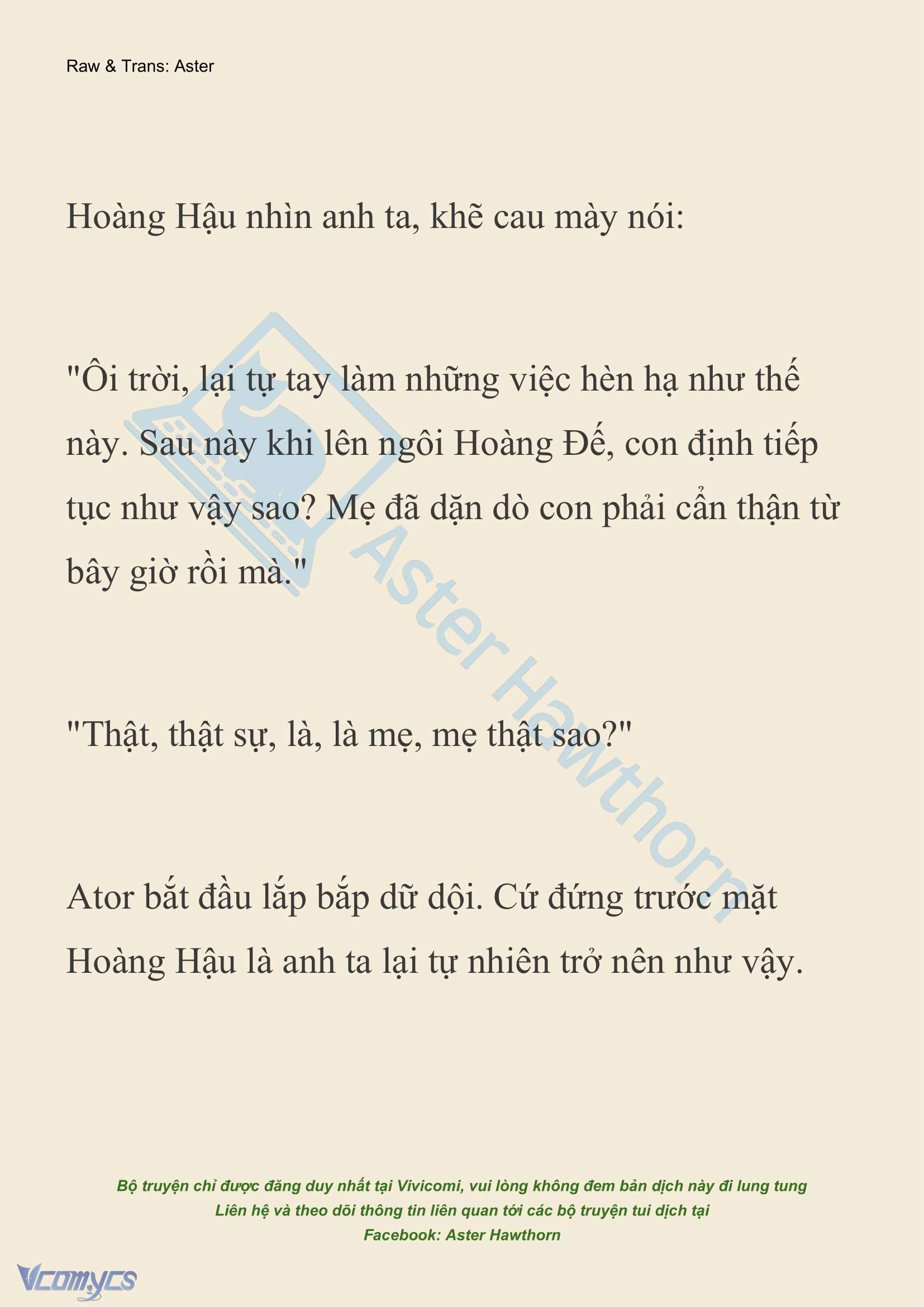 Raw & Trans: Aster

Hoàng Hậu nhìn anh ta, khẽ cau mày nói:

"Ôi trời, lại tự tay làm những việc hèn hạ như thế này. Sau này khi lên ngôi Hoàng Đế, con định tiếp tục như vậy sao? Mẹ đã dặn dò con phải cẩn thận từ bây giờ rồi mà."

"Thật, thật sự, là, là mẹ, mẹ thật sao?"

Ator bắt đầu lắp bắp dữ dội. Cứ đứng trước mặt Hoàng Hậu là anh ta lại tự nhiên trở nên như vậy.

Aster Hawthorn

Bộ truyện chỉ được đăng duy nhất tại Vivicomi, vui lòng không đem bản dịch này đi lung tung
Liên hệ và theo dõi thông tin liên quan tới các bộ truyện tui dịch tại
Facebook: Aster Hawthorn

Vcomycs